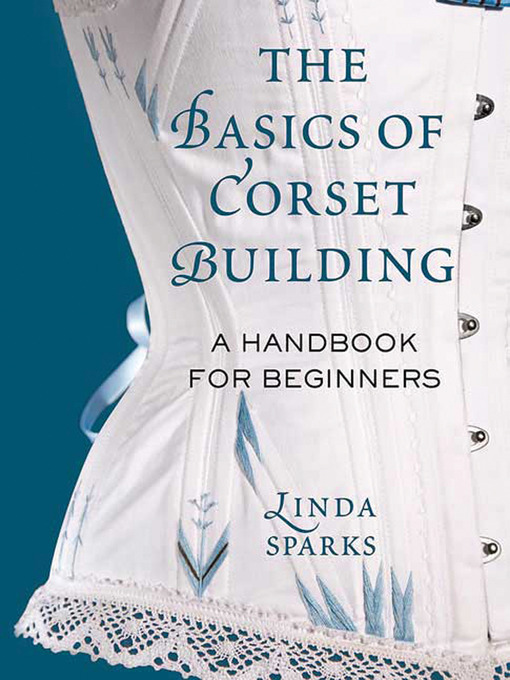 THE BASICS OF CORSET BUILDING

A HANDBOOK FOR BEGINNERS

LINDA SPARKS